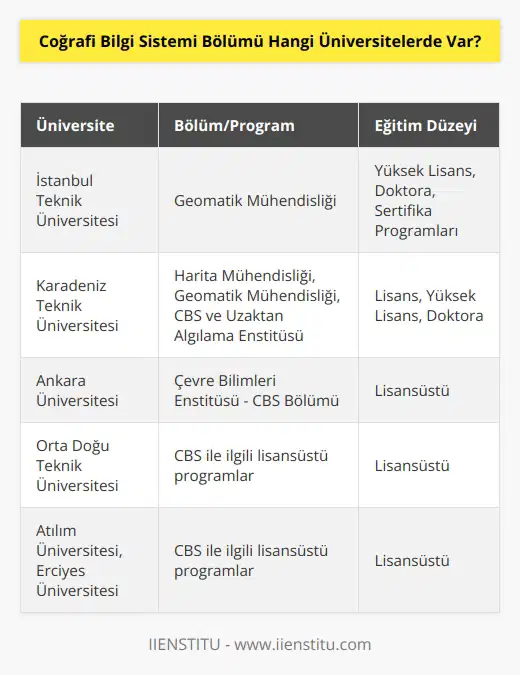 Coğrafi Bilgi Sistemi Bölümü Hangi Üniversitelerde Var?

| Üniversite | Bölüm/Program | Eğitim Düzeyi |
|---|---|---|
| İstanbul Teknik Üniversitesi | Geomatik Mühendisliği | Yüksek Lisans, Doktora, Sertifika Programları |
| Karadeniz Teknik Üniversitesi | Harita Mühendisliği, Geomatik Mühendisliği, CBS ve Uzaktan Algılama Enstitüsü | Lisans, Yüksek Lisans, Doktora |
| Ankara Üniversitesi | Çevre Bilimleri Enstitüsü - CBS Bölümü | Lisansüstü |
| Orta Doğu Teknik Üniversitesi | CBS ile ilgili lisansüstü programlar | Lisansüstü |
| Atılım Üniversitesi, Erciyes Üniversitesi | CBS ile ilgili lisansüstü programlar | Lisansüstü |

IIENSTITU - www.iienstitu.com